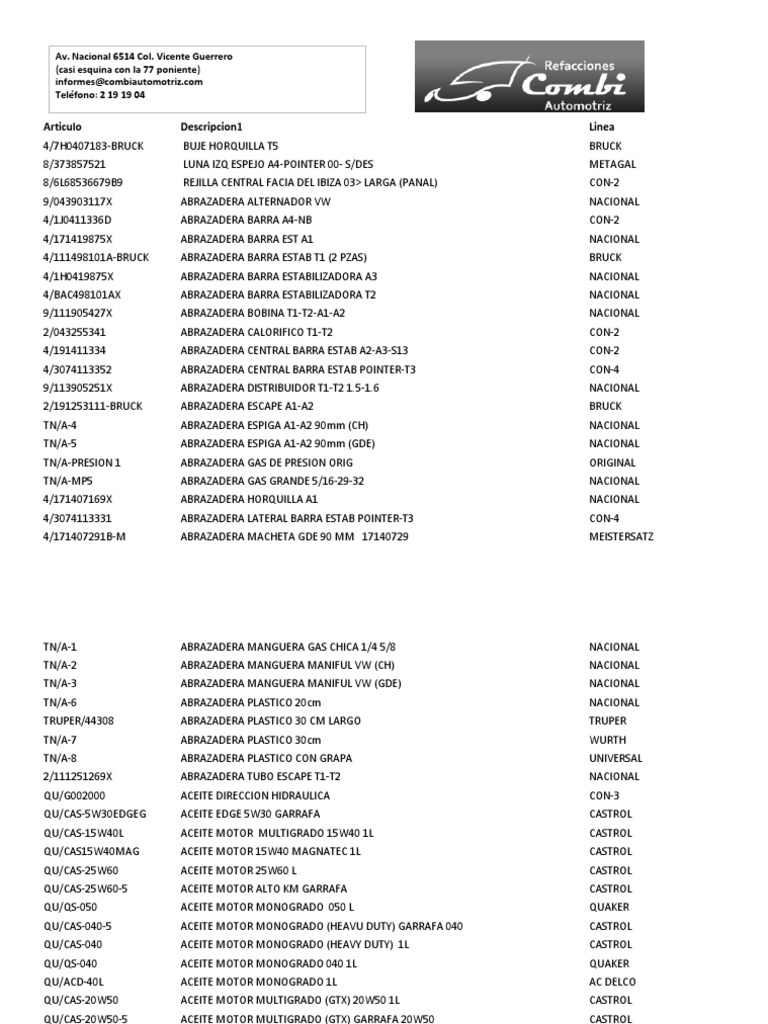 Av. Nacional 6514 Col. Vicente Guerrero
(casi esquina con la 77 poniente)
informes@combiautomotriz.com
Teléfono: 2 19 19 04

Refacciones
Combi
Automotriz

| Articulo | Descripcion1 | Linea |
|---|---|---|
| 4/7H0407183-BRUCK | BUJE HORQUILLA T5 | BRUCK |
| 8/373857521 | LUNA IZQ ESPEJO A4-POINTER 00- S/DES | METAGAL |
| 8/6L6853667989 | REJILLA CENTRAL FACIA DEL IBIZA 03> LARGA (PANAL) | CON-2 |
| 9/043903117X | ABRAZADERA ALTERNADOR VW | NACIONAL |
| 4/1J0411336D | ABRAZADERA BARRA A4-NB | CON-2 |
| 4/171419875X | ABRAZADERA BARRA EST A1 | NACIONAL |
| 4/111498101A-BRUCK | ABRAZADERA BARRA ESTAB T1 (2 PZAS) | BRUCK |
| 4/1H0419875X | ABRAZADERA BARRA ESTABILIZADORA A3 | NACIONAL |
| 4/BAC498101AX | ABRAZADERA BARRA ESTABILIZADORA T2 | NACIONAL |
| 9/111905427X | ABRAZADERA BOBINA T1-T2-A1-A2 | NACIONAL |
| 2/043255341 | ABRAZADERA CALORIFICO T1-T2 | CON-2 |
| 4/191411334 | ABRAZADERA CENTRAL BARRA ESTAB A2-A3-S13 | CON-2 |
| 4/3074113352 | ABRAZADERA CENTRAL BARRA ESTAB POINTER-T3 | CON-4 |
| 9/113905251X | ABRAZADERA DISTRIBUIDOR T1-T2 1.5-1.6 | NACIONAL |
| 2/191253111-BRUCK | ABRAZADERA ESCAPE A1-A2 | BRUCK |
| TN/A-4 | ABRAZADERA ESPIGA A1-A2 90mm (CH) | NACIONAL |
| TN/A-5 | ABRAZADERA ESPIGA A1-A2 90mm (GDE) | NACIONAL |
| TN/A-PRESION 1 | ABRAZADERA GAS DE PRESION ORIG | ORIGINAL |
| TN/A-MP5 | ABRAZADERA GAS GRANDE 5/16-29-32 | NACIONAL |
| 4/171407169X | ABRAZADERA HORQUILLA A1 | NACIONAL |
| 4/3074113331 | ABRAZADERA LATERAL BARRA ESTAB POINTER-T3 | CON-4 |
| 4/171407291B-M | ABRAZADERA MACHETA GDE 90 MM 17140729 | MEISTERSATZ |
| TN/A-1 | ABRAZADERA MANGUERA GAS CHICA 1/4 5/8 | NACIONAL |
| TN/A-2 | ABRAZADERA MANGUERA MANIFUL VW (CH) | NACIONAL |
| TN/A-3 | ABRAZADERA MANGUERA MANIFUL VW (GDE) | NACIONAL |
| TN/A-6 | ABRAZADERA PLASTICO 20cm | NACIONAL |
| TRUPER/44308 | ABRAZADERA PLASTICO 30 CM LARGO | TRUPER |
| TN/A-7 | ABRAZADERA PLASTICO 30cm | WURTH |
| TN/A-8 | ABRAZADERA PLASTICO CON GRAPA | UNIVERSAL |
| 2/111251269X | ABRAZADERA TUBO ESCAPE T1-T2 | NACIONAL |
| QU/G002000 | ACEITE DIRECCION HIDRAULICA | CON-3 |
| QU/CAS-5W30EDGEG | ACEITE EDGE 5W30 GARRAFA | CASTROL |
| QU/CAS-15W40L | ACEITE MOTOR MULTIGRADO 15W40 1L | CASTROL |
| QU/CAS15W40MAG | ACEITE MOTOR 15W40 MAGNATEC 1L | CASTROL |
| QU/CAS-25W60 | ACEITE MOTOR 25W60 L | CASTROL |
| QU/CAS-25W60-5 | ACEITE MOTOR ALTO KM GARRAFA | CASTROL |
| QU/QS-050 | ACEITE MOTOR MONOGRADO 050 L | QUAKER |
| QU/CAS-040-5 | ACEITE MOTOR MONOGRADO (HEAVU DUTY) GARRAFA 040 | CASTROL |
| QU/CAS-040 | ACEITE MOTOR MONOGRADO (HEAVY DUTY) 1L | CASTROL |
| QU/QS-040 | ACEITE MOTOR MONOGRADO 040 1L | QUAKER |
| QU/ACD-40L | ACEITE MOTOR MONOGRADO 1L | AC DELCO |
| QU/CAS-20W50 | ACEITE MOTOR MULTIGRADO (GTX) 20W50 1L | CASTROL |
| QU/CAS-20W50-5 | ACEITE MOTOR MULTIGRADO (GTX) GARRAFA 20W50 | CASTROL |